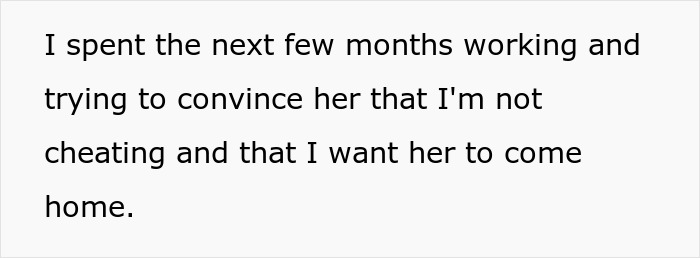 I spent the next few months working and trying to convince her that I'm not cheating and that I want her to come home.